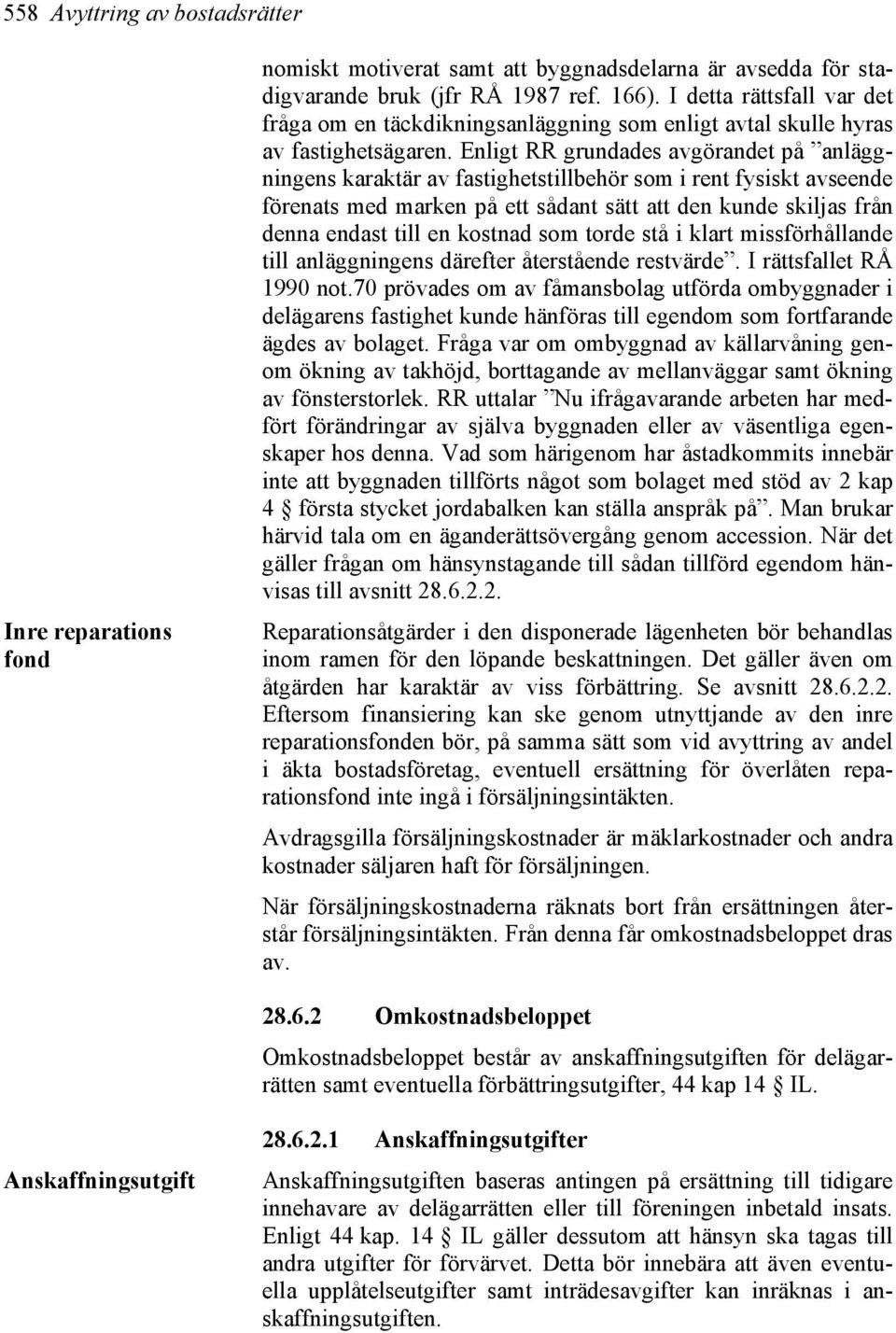 558 Avyttring av bostadsrätter

nomiskt motiverat samt att byggnadsdelarna är avsedda för stadigvarande bruk (jfr RÅ 1987 ref. 166). I detta rättsfall var det fråga om en täckdikningsanläggning som enligt avtal skulle hyras av fastighetsägaren. Enligt RR grundades avgörandet på ”anläggningens karaktär av fastighetstillbehör som i rent fysiskt avseende förenats med marken på ett sådant sätt att den kunde skiljas från denna endast till en kostnad som torde stå i klart missförhållande till anläggningens därefter återstående restvärde”. I rättsfallet RÅ 1990 not.70 prövades om av fåmansbolag utförda ombyggnader i delägarens fastighet kunde hänföras till egendom som fortfarande ägdes av bolaget. Fråga var om ombyggnad av källarvåning genom ökning av takhöjd, borttagande av mellanväggar samt ökning av fönsterstorlek. RR uttalar ”Nu ifrågavarande arbeten har medfört förändringar av själva byggnaden eller av väsentliga egenskaper hos denna. Vad som härigenom har åstadkommits innebär inte att byggnaden tillförts något som bolaget med stöd av 2 kap 4 § första stycket jordabalken kan ställa anspråk på”. Man brukar härvid tala om en äganderättsövergång genom accession. När det gäller frågan om hänsynstagande till sådan tillförd egendom hänvisas till avsnitt 28.6.2.2.

Inre reparations fond

Reparationsåtgärder i den disponerade lägenheten bör behandlas inom ramen för den löpande beskattningen. Det gäller även om åtgärden har karaktär av viss förbättring. Se avsnitt 28.6.2.2. Eftersom finansiering kan ske genom utnyttjande av den inre reparationsfonden bör, på samma sätt som vid avyttring av andel i äkta bostadsföretag, eventuell ersättning för överlåten reparationsfond inte ingå i försäljningsintäkten.

Avdragsgilla försäljningskostnader är mäklarkostnader och andra kostnader säljaren haft för försäljningen.

När försäljningskostnaderna räknats bort från ersättningen återstår försäljningsintäkten. Från denna får omkostnadsbeloppet dras av.

28.6.2 Omkostnadsbeloppet

Omkostnadsbeloppet består av anskaffningsutgiften för delägarrätten samt eventuella förbättringsutgifter, 44 kap 14 § IL.

28.6.2.1 Anskaffningsutgifter

Anskaffningsutgift

Anskaffningsutgiften baseras antingen på ersättning till tidigare innehavare av delägarrätten eller till föreningen inbetald insats. Enligt 44 kap. 14 § IL gäller dessutom att hänsyn ska tagas till andra utgifter för förvärvet. Detta bör innebära att även eventuella upplåtelseutgifter samt inträdesavgifter kan inräknas i anskaffningsutgiften.